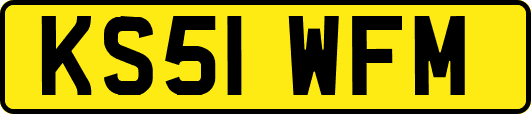 KS51 WFM